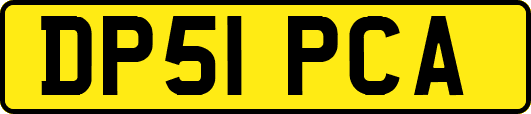 DP51 PCA